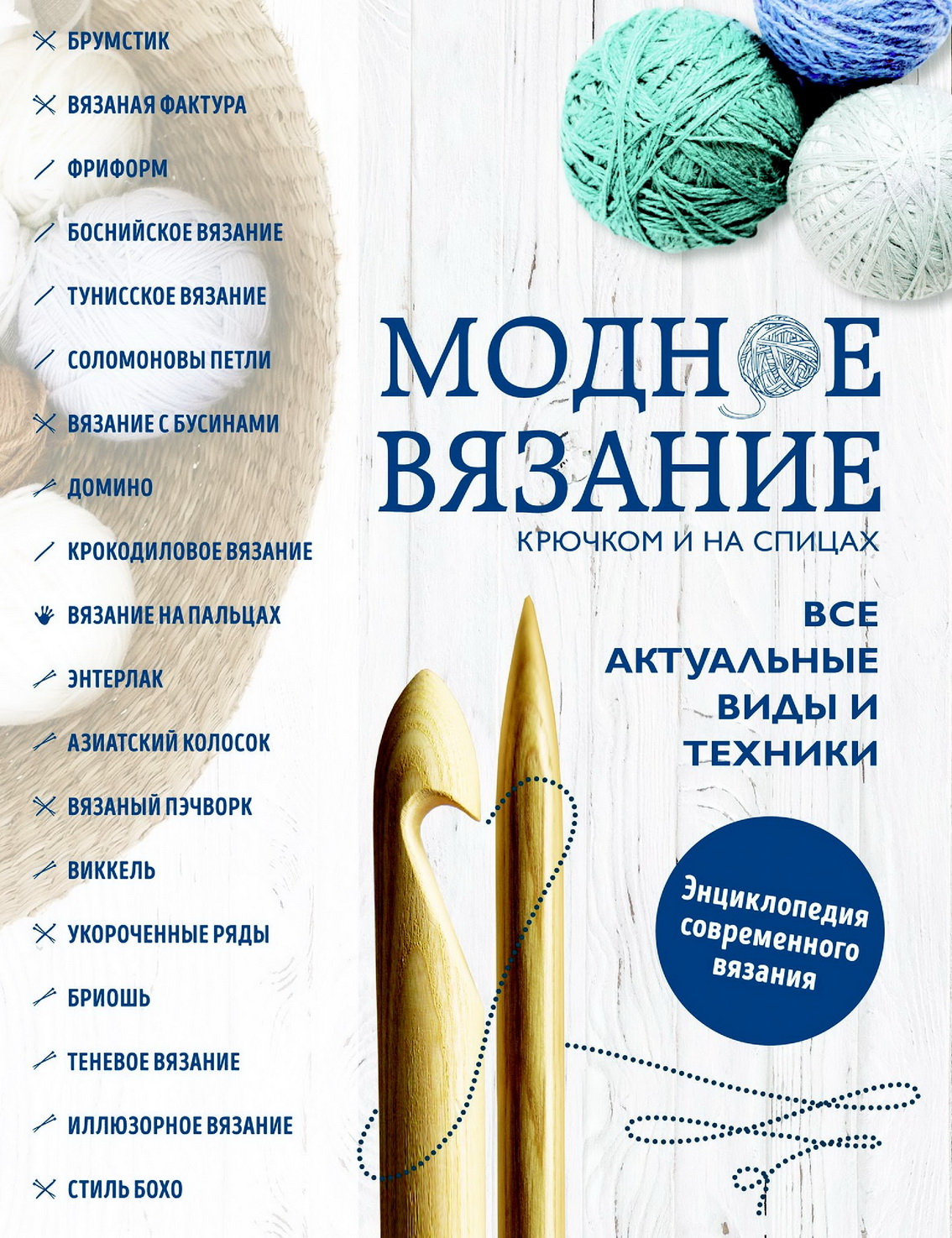 БРУМСТИК
ВЯЗАНАЯ ФАКТУРА
ФРИФОРМ
БОСНИЙСКОЕ ВЯЗАНИЕ
ТУНИССКОЕ ВЯЗАНИЕ
СОЛОМОНОВЫ ПЕТЛИ
ВЯЗАНИЕ С БУСИНАМИ
ДОМИНО
КРОКОДИЛОВОЕ ВЯЗАНИЕ
ВЯЗАНИЕ НА ПАЛЬЦАХ
ЭНТЕРЛАК
АЗИАТСКИЙ КОЛОСОК
ВЯЗАНЫЙ ПЭЧВОРК
ВИККЕЛЬ
УКОРОЧЕННЫЕ РЯДЫ
БРИОШЬ
ТЕНЕВОЕ ВЯЗАНИЕ
ИЛЛЮЗОРНОЕ ВЯЗАНИЕ
СТИЛЬ БОХО

МОДНОЕ ВЯЗАНИЕ
КРЮЧКОМ И НА СПИЦАХ

ВСЕ АКТУАЛЬНЫЕ ВИДЫ И ТЕХНИКИ

Энциклопедия современного вязания